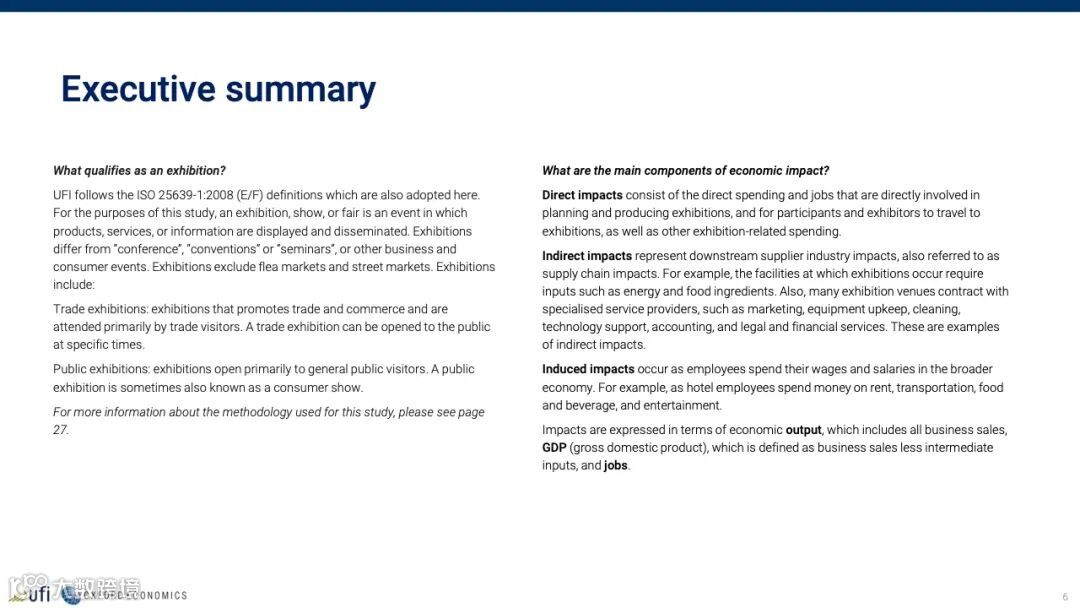 Executive summary

What qualifies as an exhibition?

UFI follows the ISO 25639-1:2008 (E/F) definitions which are also adopted here. For the purposes of this study, an exhibition, show, or fair is an event in which products, services, or information are displayed and disseminated. Exhibitions differ from "conference", "conventions" or "seminars", or other business and consumer events. Exhibitions exclude flea markets and street markets. Exhibitions include:

Trade exhibitions: exhibitions that promotes trade and commerce and are attended primarily by trade visitors. A trade exhibition can be opened to the public at specific times.

Public exhibitions: exhibitions open primarily to general public visitors. A public exhibition is sometimes also known as a consumer show.

For more information about the methodology used for this study, please see page 27.

What are the main components of economic impact?

Direct impacts consist of the direct spending and jobs that are directly involved in planning and producing exhibitions, and for participants and exhibitors to travel to exhibitions, as well as other exhibition-related spending.

Indirect impacts represent downstream supplier industry impacts, also referred to as supply chain impacts. For example, the facilities at which exhibitions occur require inputs such as energy and food ingredients. Also, many exhibition venues contract with specialised service providers, such as marketing, equipment upkeep, cleaning, technology support, accounting, and legal and financial services. These are examples of indirect impacts.

Induced impacts occur as employees spend their wages and salaries in the broader economy. For example, as hotel employees spend money on rent, transportation, food and beverage, and entertainment.

Impacts are expressed in terms of economic output, which includes all business sales, GDP (gross domestic product), which is defined as business sales less intermediate inputs, and jobs.

ufi OXFORD ECONOMICS 大数跨境

6